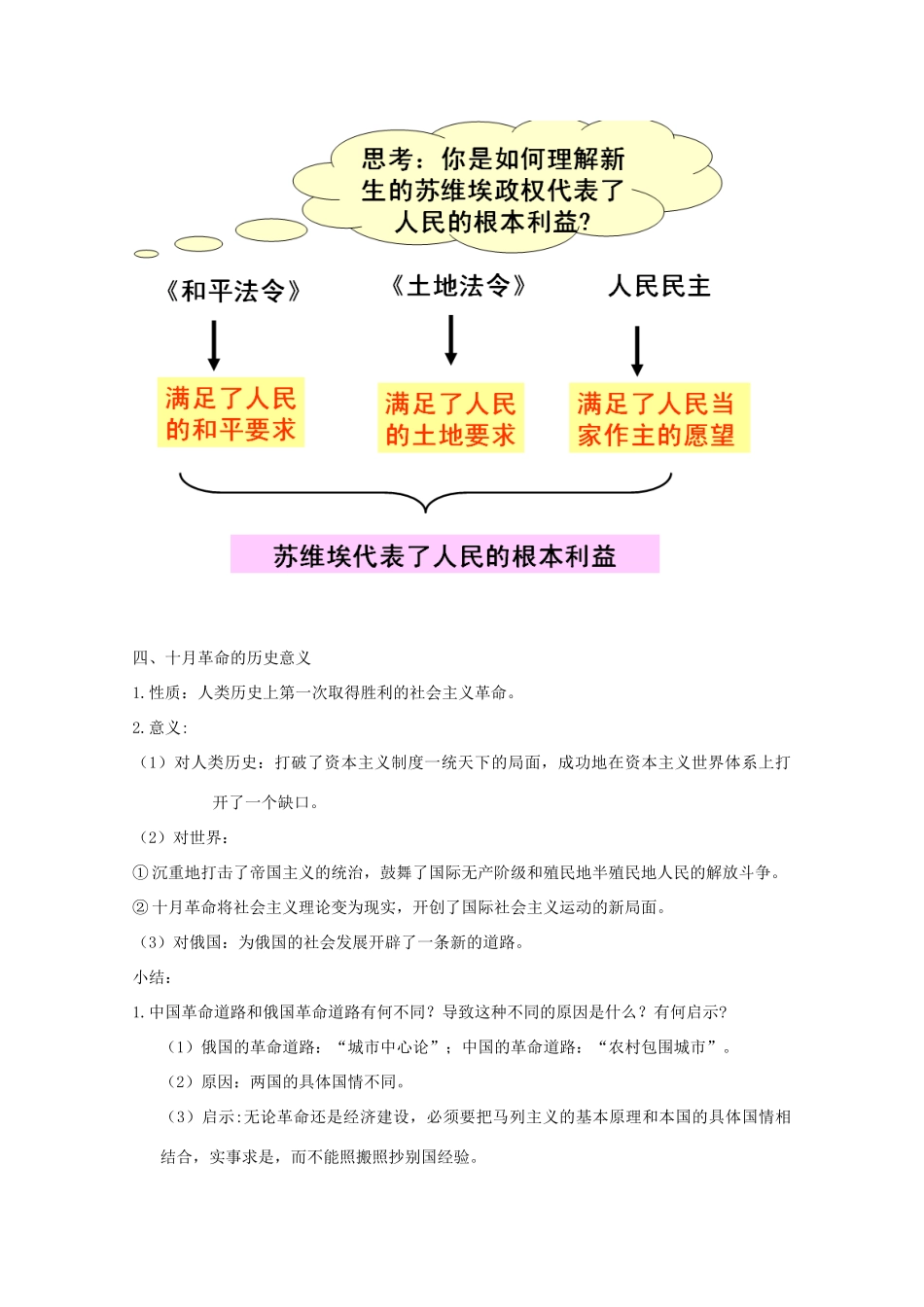 思考：你是如何理解新生的苏维埃政权代表了人民的根本利益?

《和平法令》

《土地法令》

人民民主

满足了人民的和平要求

满足了人民的土地要求

满足了人民当家作主的愿望

苏维埃代表了人民的根本利益

四、十月革命的历史意义

1.性质：人类历史上第一次取得胜利的社会主义革命。

2.意义:

（1）对人类历史：打破了资本主义制度一统天下的局面，成功地在资本主义世界体系上打开了一个缺口。

（2）对世界：

①沉重地打击了帝国主义的统治，鼓舞了国际无产阶级和殖民地半殖民地人民的解放斗争。

②十月革命将社会主义理论变为现实，开创了国际社会主义运动的新局面。

（3）对俄国：为俄国的社会发展开辟了一条新的道路。

小结：

1.中国革命道路和俄国革命道路有何不同？导致这种不同的原因是什么？有何启示?

（1）俄国的革命道路：“城市中心论”；中国的革命道路：“农村包围城市”。

（2）原因：两国的具体国情不同。

（3）启示:无论革命还是经济建设，必须要把马列主义的基本原理和本国的具体国情相结合，实事求是，而不能照搬照抄别国经验。